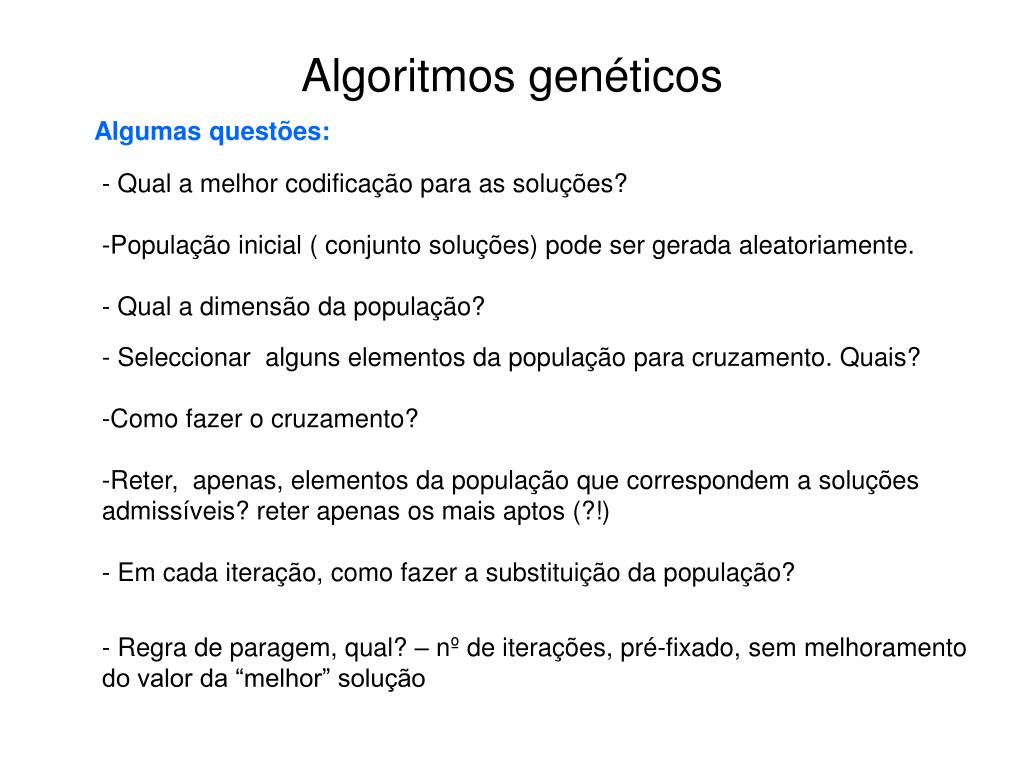 Algoritmos genéticos

Algumas questões:

- Qual a melhor codificação para as soluções?

-População inicial ( conjunto soluções) pode ser gerada aleatoriamente.

- Qual a dimensão da população?

- Seleccionar alguns elementos da população para cruzamento. Quais?

-Como fazer o cruzamento?

-Reter, apenas, elementos da população que correspondem a soluções admissíveis? reter apenas os mais aptos (?!)

- Em cada iteração, como fazer a substituição da população?

- Regra de paragem, qual? – nº de iterações, pré-fixado, sem melhoramento do valor da “melhor” solução